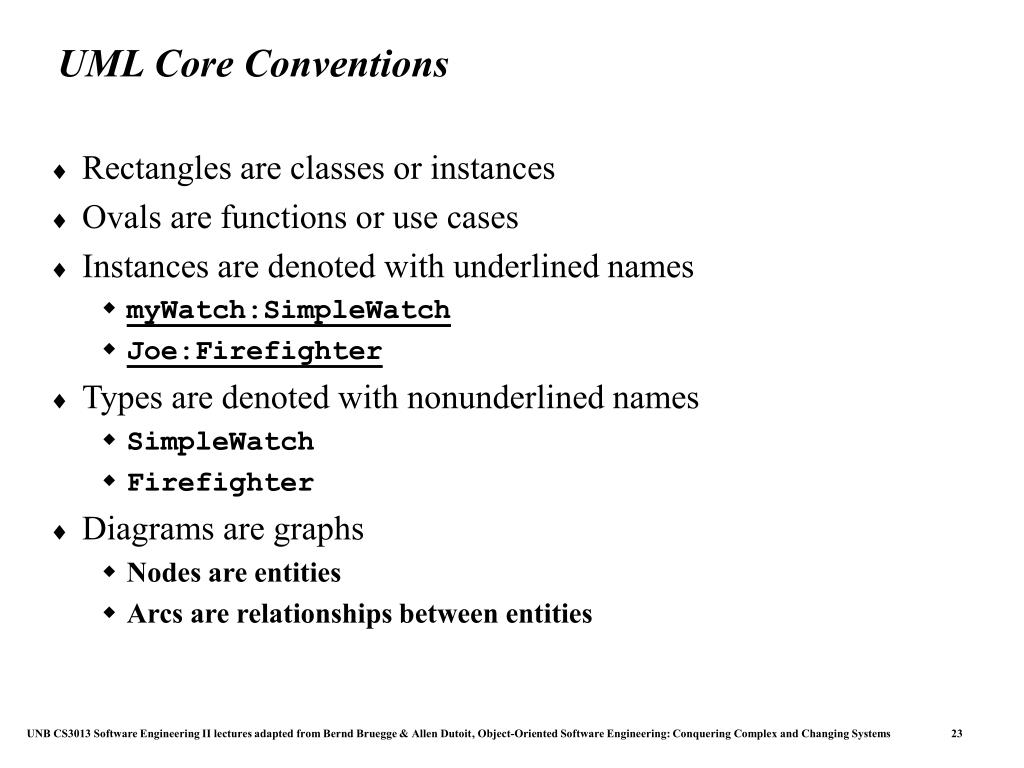 UML Core Conventions

♦ Rectangles are classes or instances
♦ Ovals are functions or use cases
♦ Instances are denoted with underlined names
 ◆ myWatch:SimpleWatch
 ◆ Joe:Firefighter
♦ Types are denoted with nonunderlined names
 ◆ SimpleWatch
 ◆ Firefighter
♦ Diagrams are graphs
 ◆ Nodes are entities
 ◆ Arcs are relationships between entities

UNB CS3013 Software Engineering II lectures adapted from Bernd Bruegge & Allen Dutoit, Object-Oriented Software Engineering: Conquering Complex and Changing Systems 23